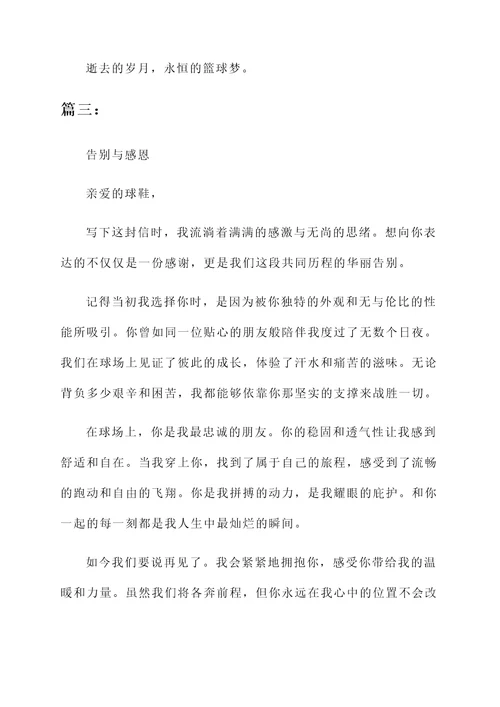 逝去的岁月，永恒的篮球梦。

篇三：

告别与感恩

亲爱的球鞋，

写下这封信时，我流淌着满满的感激与无尚的思绪。想向你表达的不仅仅是一份感谢，更是我们这段共同历程的华丽告别。

记得当初我选择你时，是因为被你独特的外观和无与伦比的性能所吸引。你曾如同一位贴心的朋友般陪伴我度过了无数个日夜。我们在球场上见证了彼此的成长，体验了汗水和痛苦的滋味。无论背负多少艰辛和困苦，我都能够依靠你那坚实的支撑来战胜一切。

在球场上，你是我最忠诚的朋友。你的稳固和透气性让我感到舒适和自在。当我穿上你，找到了属于自己的旅程，感受到了流畅的跑动和自由的飞翔。你是我拼搏的动力，是我耀眼的庇护。和你一起的每一刻都是我人生中最灿烂的瞬间。

如今我们要说再见了。我会紧紧地拥抱你，感受你带给我的温暖和力量。虽然我们将各奔前程，但你永远在我心中的位置不会改